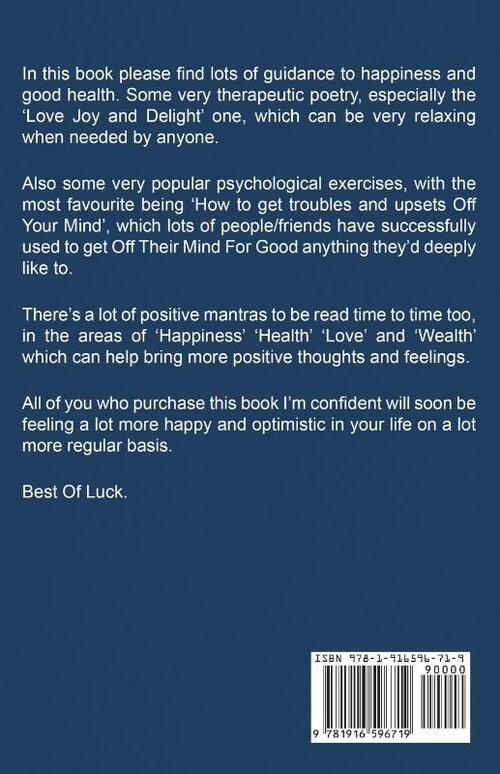 In this book please find lots of guidance to happiness and good health. Some very therapeutic poetry, especially the 'Love Joy and Delight' one, which can be very relaxing when needed by anyone.

Also some very popular psychological exercises, with the most favourite being 'How to get troubles and upsets Off Your Mind', which lots of people/friends have successfully used to get Off Their Mind For Good anything they'd deeply like to.

There's a lot of positive mantras to be read time to time too, in the areas of 'Happiness' 'Health' 'Love' and 'Wealth' which can help bring more positive thoughts and feelings.

All of you who purchase this book I'm confident will soon be feeling a lot more happy and optimistic in your life on a lot more regular basis.

Best Of Luck.

ISBN 978-1-916596-71-9

90000

9 781916 596719